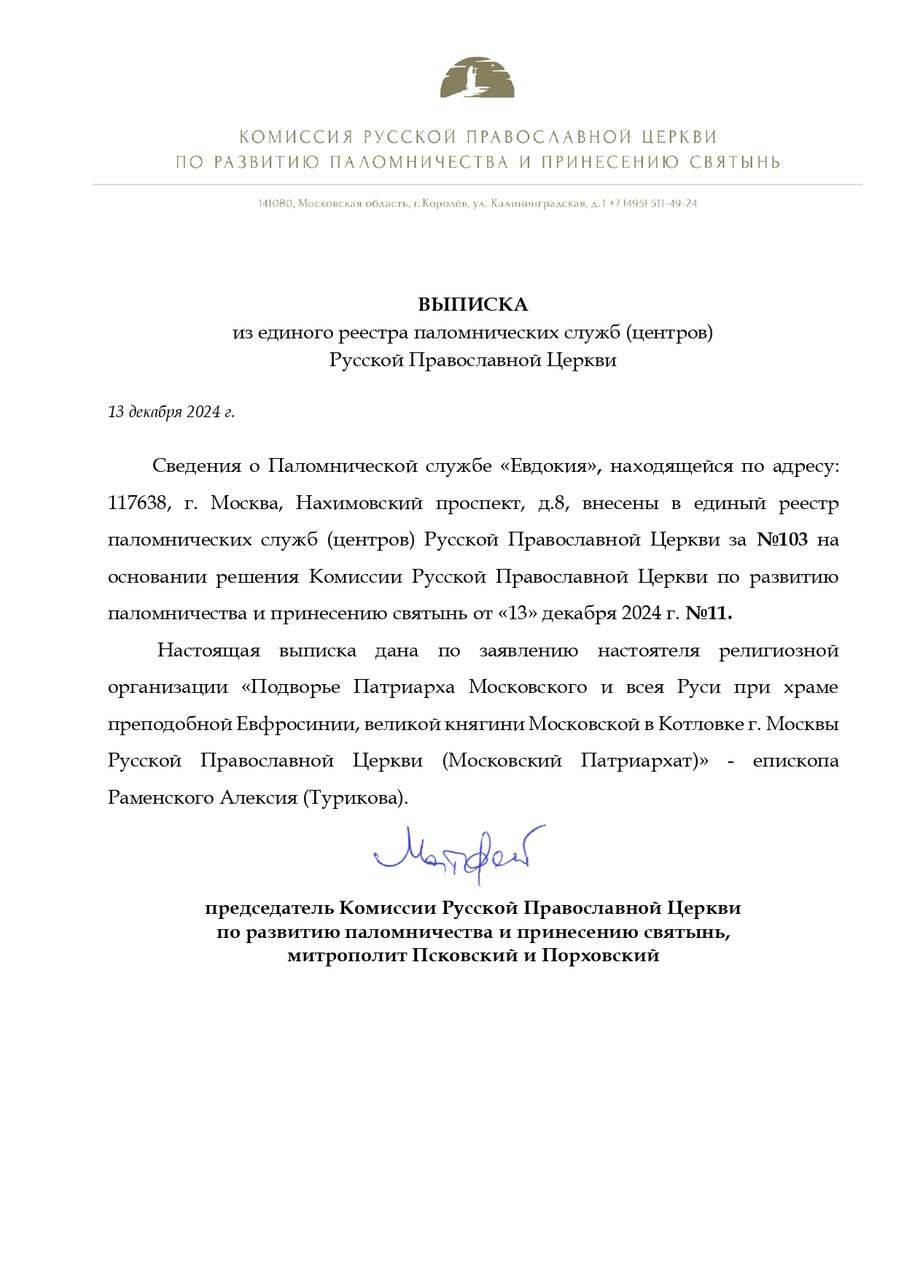 КОМИССИЯ РУССКОЙ ПРАВОСЛАВНОЙ ЦЕРКВИ
ПО РАЗВИТИЮ ПАЛОМНИЧЕСТВА И ПРИНЕСЕНИЮ СВЯТЫНЬ

141080, Московская область, г. Королёв, ул. Калининградская, д.1 +7 (495) 511-49-24

ВЫПИСКА
из единого реестра паломнических служб (центров)
Русской Православной Церкви

13 декабря 2024 г.

Сведения о Паломнической службе «Евдокия», находящейся по адресу: 117638, г. Москва, Нахимовский проспект, д.8, внесены в единый реестр паломнических служб (центров) Русской Православной Церкви за №103 на основании решения Комиссии Русской Православной Церкви по развитию паломничества и принесению святынь от «13» декабря 2024 г. №11.

Настоящая выписка дана по заявлению настоятеля религиозной организации «Подворье Патриарха Московского и всея Руси при храме преподобной Евфросинии, великой княгини Московской в Котловке г. Москвы Русской Православной Церкви (Московский Патриархат)» - епископа Раменского Алексия (Турикова).

Матфей

председатель Комиссии Русской Православной Церкви
по развитию паломничества и принесению святынь,
митрополит Псковский и Порховский